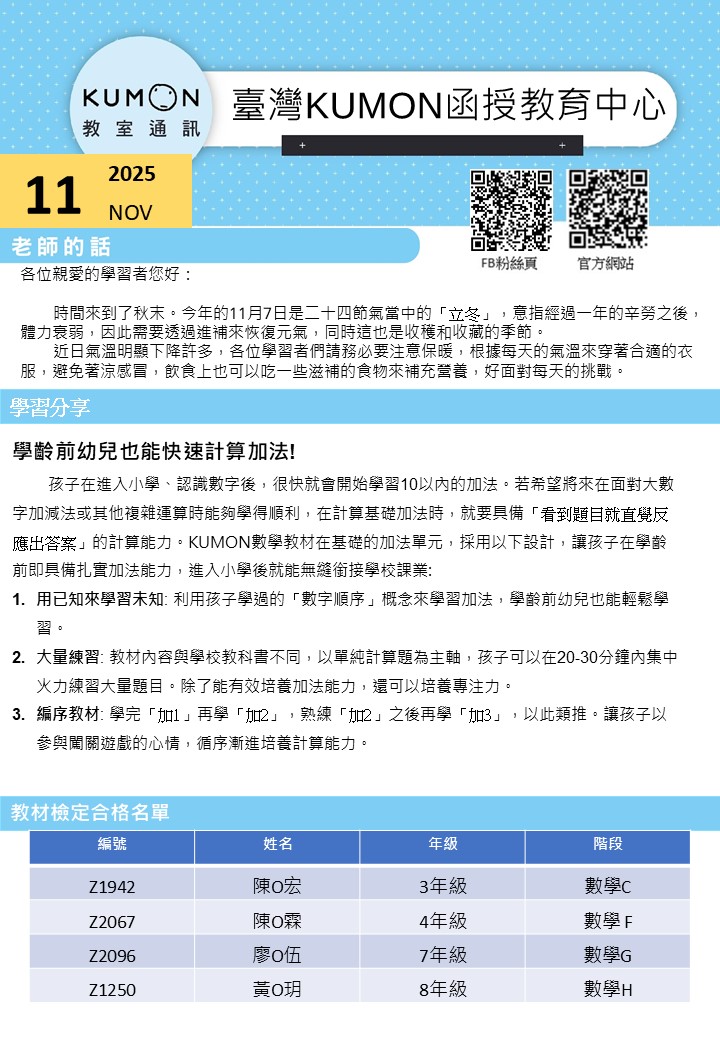 KUMON
教室通訊

臺灣KUMON函授教育中心

11 2025 NOV

FB粉絲頁 官方網站

老師的話

各位親愛的學習者您好：

時間來到了秋末。今年的11月7日是二十四節氣當中的「立冬」，意指經過一年的辛勞之後，體力衰弱，因此需要透過進補來恢復元氣，同時這也是收穫和收藏的季節。

近日氣溫明顯下降許多，各位學習者們請務必要注意保暖，根據每天的氣溫來穿著合適的衣服，避免著涼感冒，飲食上也可以吃一些滋補的食物來補充營養，好面對每天的挑戰。

學習分享

學齡前幼兒也能快速計算加法!

孩子在進入小學、認識數字後，很快就會開始學習10以內的加法。若希望將來在面對大數字加減法或其他複雜運算時能夠學得順利，在計算基礎加法時，就要具備「看到題目就直覺反應出答案」的計算能力。KUMON數學教材在基礎的加法單元，採用以下設計，讓孩子在學齡前即具備扎實加法能力，進入小學後就能無縫銜接學校課業:

1. 用已知來學習未知: 利用孩子學過的「數字順序」概念來學習加法，學齡前幼兒也能輕鬆學習。

2. 大量練習: 教材內容與學校教科書不同，以單純計算題為主軸，孩子可以在20-30分鐘內集中火力練習大量題目。除了能有效培養加法能力，還可以培養專注力。

3. 編序教材: 學完「加1」再學「加2」，熟練「加2」之後再學「加3」，以此類推。讓孩子以參與闖關遊戲的心情，循序漸進培養計算能力。

教材檢定合格名單

| 編號 | 姓名 | 年級 | 階段 |
|---|---|---|---|
| Z1942 | 陳O宏 | 3年級 | 數學C |
| Z2067 | 陳O霖 | 4年級 | 數學 F |
| Z2096 | 廖O伍 | 7年級 | 數學G |
| Z1250 | 黃O玥 | 8年級 | 數學H |